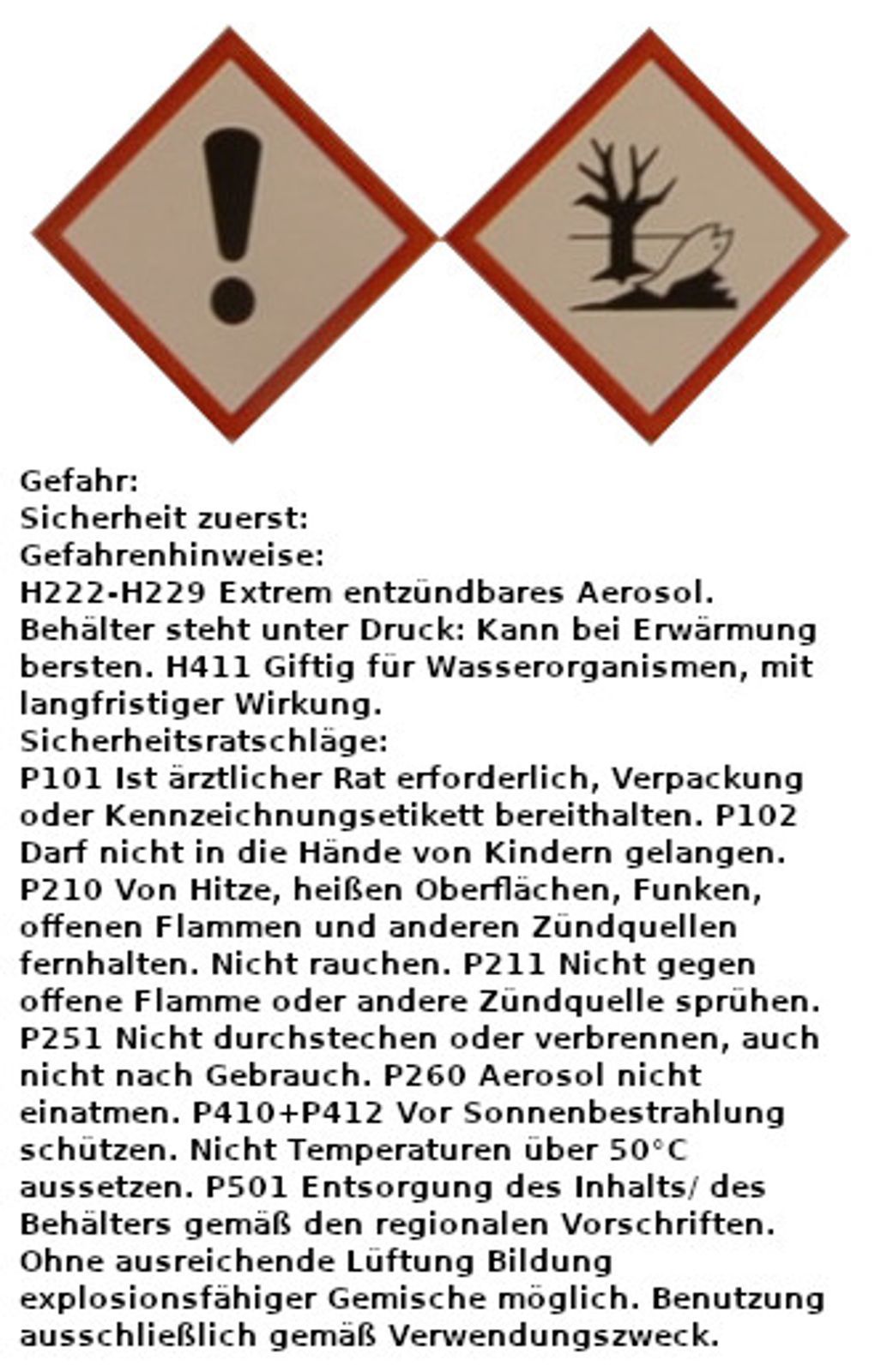 Gefahr:
Sicherheit zuerst:
Gefahrenhinweise:
H222-H229 Extrem entzündbares Aerosol. Behälter steht unter Druck: Kann bei Erwärmung bersten. H411 Giftig für Wasserorganismen, mit langfristiger Wirkung.
Sicherheitsratschläge:
P101 Ist ärztlicher Rat erforderlich, Verpackung oder Kennzeichnungsetikett bereithalten. P102 Darf nicht in die Hände von Kindern gelangen. P210 Von Hitze, heißen Oberflächen, Funken, offenen Flammen und anderen Zündquellen fernhalten. Nicht rauchen. P211 Nicht gegen offene Flamme oder andere Zündquelle sprühen. P251 Nicht durchstechen oder verbrennen, auch nicht nach Gebrauch. P260 Aerosol nicht einatmen. P410+P412 Vor Sonnenbestrahlung schützen. Nicht Temperaturen über 50°C aussetzen. P501 Entsorgung des Inhalts/ des Behälters gemäß den regionalen Vorschriften. Ohne ausreichende Lüftung Bildung explosionsfähiger Gemische möglich. Benutzung ausschließlich gemäß Verwendungszweck.